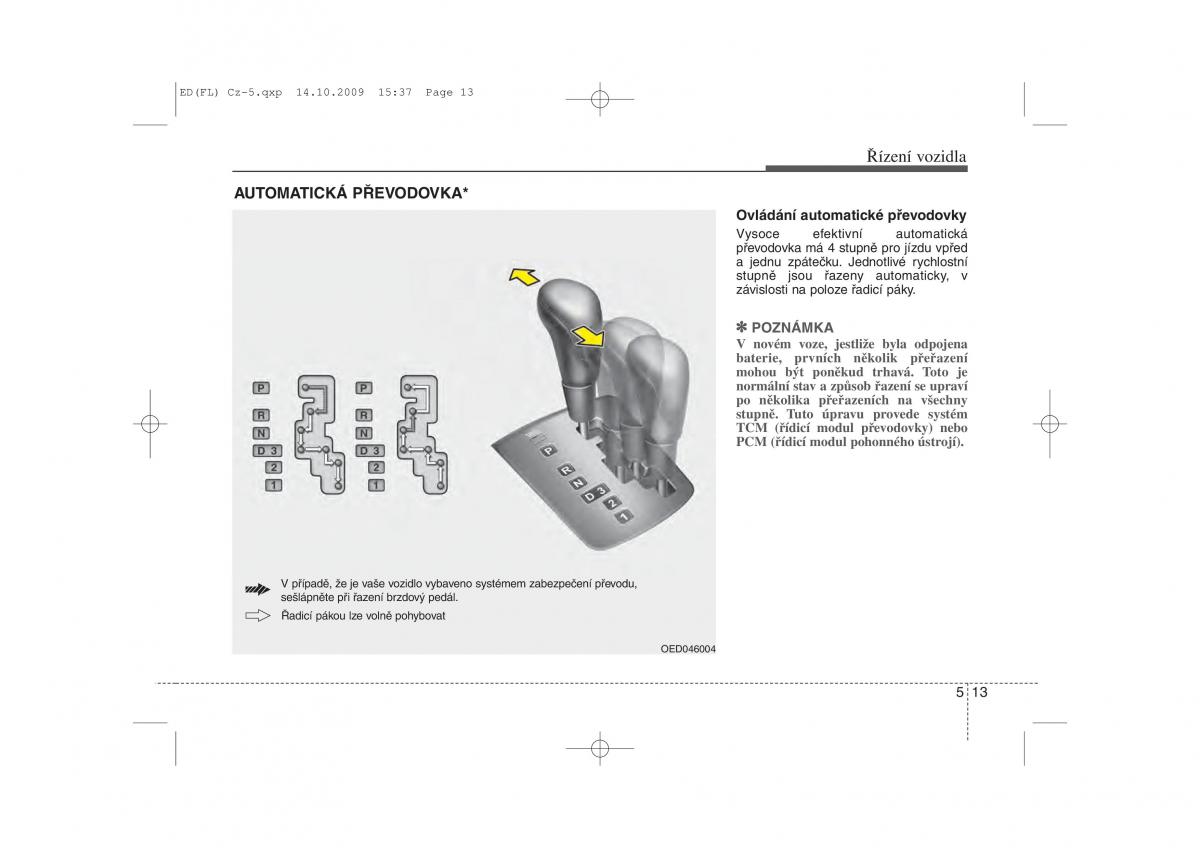 ED(FL) Cz-5.qxp 14.10.2009 15:37 Page 13

Řízení vozidla

AUTOMATICKÁ PŘEVODOVKA*

P
R
N
D 3
2
1

P
R
N
D 3
2
1

P
R
N
D 3
2
1

V případě, že je vaše vozidlo vybaveno systémem zabezpečení převodu, sešlápněte při řazení brzdový pedál.

Řadicí pákou lze volně pohybovat

OED046004

Ovládání automatické převodovky
Vysoce efektivní automatická převodovka má 4 stupně pro jízdu vpřed a jednu zpátečku. Jednotlivé rychlostní stupně jsou řazeny automaticky, v závislosti na poloze řadicí páky.

✽ POZNÁMKA
V novém voze, jestliže byla odpojena baterie, prvních několik přeřazení mohou být poněkud trhavá. Toto je normální stav a způsob řazení se upraví po několika přeřazeních na všechny stupně. Tuto úpravu provede systém TCM (řídicí modul převodovky) nebo PCM (řídicí modul pohonného ústrojí).

5 13